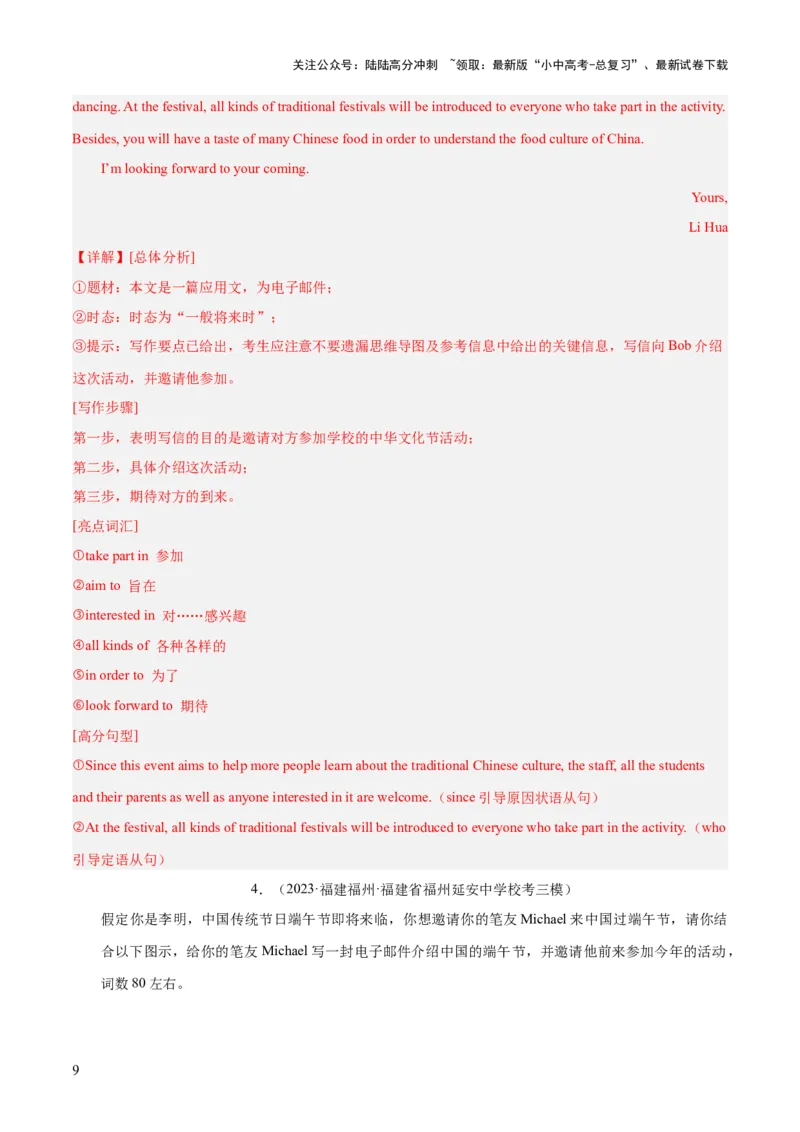 关注公众号：陆陆高分冲刺 ~领取：最新版“小中高考-总复习”、最新试卷下载

dancing. At the festival, all kinds of traditional festivals will be introduced to everyone who take part in the activity. Besides, you will have a taste of many Chinese food in order to understand the food culture of China.

I'm looking forward to your coming.

Yours,

Li Hua

【详解】[总体分析]

①题材：本文是一篇应用文，为电子邮件；

②时态：时态为“一般将来时”；

③提示：写作要点已给出，考生应注意不要遗漏思维导图及参考信息中给出的关键信息，写信向 Bob 介绍这次活动，并邀请他参加。

[写作步骤]

第一步，表明写信的目的是邀请对方参加学校的中华文化节活动；

第二步，具体介绍这次活动；

第三步，期待对方的到来。

[亮点词汇]

①take part in 参加

②aim to 旨在

③interested in 对……感兴趣

④all kinds of 各种各样的

⑤in order to 为了

⑥look forward to 期待

[高分句型]

①Since this event aims to help more people learn about the traditional Chinese culture, the staff, all the students and their parents as well as anyone interested in it are welcome.（since 引导原因状语从句）

②At the festival, all kinds of traditional festivals will be introduced to everyone who take part in the activity.（who 引导定语从句）

4．（2023·福建福州·福建省福州延安中学校考三模）

假定你是李明，中国传统节日端午节即将来临，你想邀请你的笔友 Michael 来中国过端午节，请你结合以下图示，给你的笔友 Michael 写一封电子邮件介绍中国的端午节，并邀请他前来参加今年的活动，词数 80 左右。

9